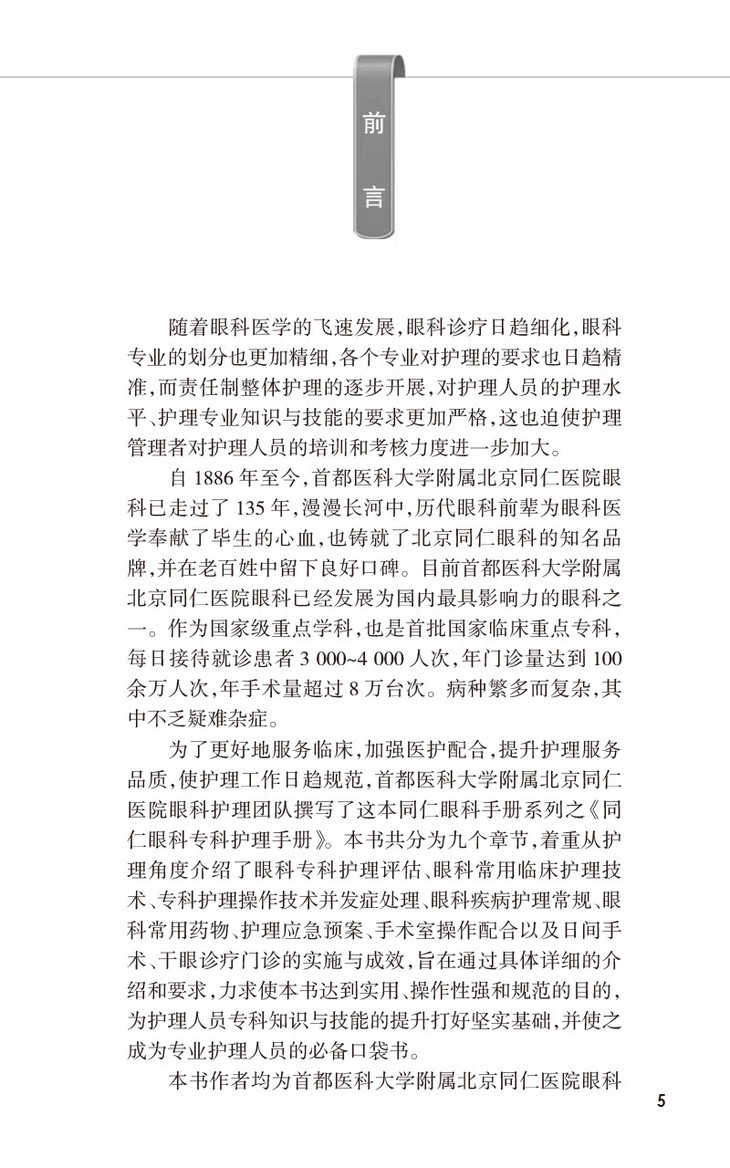 前言

随着眼科医学的飞速发展，眼科诊疗日趋细化，眼科专业的划分也更加精细，各个专业对护理的要求也日趋精准，而责任制整体护理的逐步开展，对护理人员的护理水平、护理专业知识与技能的要求更加严格，这也迫使护理管理者对护理人员的培训和考核力度进一步加大。

自 1886 年至今，首都医科大学附属北京同仁医院眼科已走过了 135 年，漫漫长河中，历代眼科前辈为眼科医学奉献了毕生的心血，也铸就了北京同仁眼科的知名品牌，并在老百姓中留下良好口碑。目前首都医科大学附属北京同仁医院眼科已经发展为国内最具影响力的眼科之一。作为国家级重点学科，也是首批国家临床重点专科，每日接待就诊患者 3 000~4 000 人次，年门诊量达到 100 余万人次，年手术量超过 8 万台次。病种繁多而复杂，其中不乏疑难杂症。

为了更好地服务临床，加强医护配合，提升护理服务品质，使护理工作日趋规范，首都医科大学附属北京同仁医院眼科护理团队撰写了这本同仁眼科手册系列之《同仁眼科专科护理手册》。本书共分为九个章节，着重从护理角度介绍了眼科专科护理评估、眼科常用临床护理技术、专科护理操作技术并发症处理、眼科疾病护理常规、眼科常用药物、护理应急预案、手术室操作配合以及日间手术、干眼诊疗门诊的实施与成效，旨在通过具体详细的介绍和要求，力求使本书达到实用、操作性强和规范的目的，为护理人员专科知识与技能的提升打好坚实基础，并使之成为专业护理人员的必备口袋书。

本书作者均为首都医科大学附属北京同仁医院眼科

5